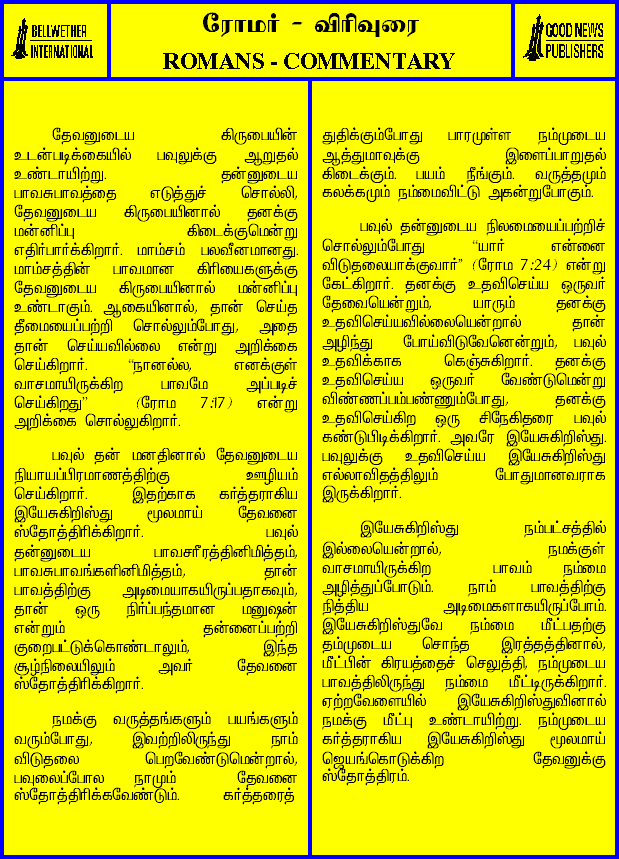 BELLWETHER INTERNATIONAL

ரோமர் - விரிவுரை
ROMANS - COMMENTARY

GOOD NEWS PUBLISHERS

தேவனுடைய கிருபையின் உடன்படிக்கையில் பவுலுக்கு ஆறுதல் உண்டாயிற்று. தன்னுடைய பாவசுபாவத்தை எடுத்துச் சொல்லி, தேவனுடைய கிருபையினால் தனக்கு மன்னிப்பு கிடைக்குமென்று எதிர்பார்க்கிறார். மாம்சம் பலவீனமானது. மாம்சத்தின் பாவமான கிரியைகளுக்கு தேவனுடைய கிருபையினால் மன்னிப்பு உண்டாகும். ஆகையினால், தான் செய்த தீமையைப்பற்றி சொல்லும்போது, அதை தான் செய்யவில்லை என்று அறிக்கை செய்கிறார். "நானல்ல, எனக்குள் வாசமாயிருக்கிற பாவமே அப்படிச் செய்கிறது" (ரோம 7:17) என்று அறிக்கை சொல்லுகிறார்.

பவுல் தன் மனதினால் தேவனுடைய நியாயப்பிரமாணத்திற்கு ஊழியம் செய்கிறார். இதற்காக கர்த்தராகிய இயேசுகிறிஸ்து மூலமாய் தேவனை ஸ்தோத்திரிக்கிறார். பவுல் தன்னுடைய பாவசரீரத்தினிமித்தம், பாவசுபாவங்களினிமித்தம், தான் பாவத்திற்கு அடிமையாகயிருப்பதாகவும், தான் ஒரு நிர்ப்பந்தமான மனுஷன் என்றும் தன்னைப்பற்றி குறைபட்டுக்கொண்டாலும், இந்த சூழ்நிலையிலும் அவர் தேவனை ஸ்தோத்திரிக்கிறார்.

நமக்கு வருத்தங்களும் பயங்களும் வரும்போது, இவற்றிலிருந்து நாம் விடுதலை பெறவேண்டுமென்றால், பவுலைப்போல நாமும் தேவனை ஸ்தோத்திரிக்கவேண்டும். கர்த்தரைத் துதிக்கும்போது பாரமுள்ள நம்முடைய ஆத்துமாவுக்கு இளைப்பாறுதல் கிடைக்கும். பயம் நீங்கும். வருத்தமும் கலக்கமும் நம்மைவிட்டு அகன்றுபோகும்.

பவுல் தன்னுடைய நிலமையைப்பற்றிச் சொல்லும்போது "யார் என்னை விடுதலையாக்குவார்" (ரோம 7:24) என்று கேட்கிறார். தனக்கு உதவிசெய்ய ஒருவர் தேவையென்றும், யாரும் தனக்கு உதவிசெய்யவில்லையென்றால் தான் அழிந்து போய்விடுவேனென்றும், பவுல் உதவிக்காக கெஞ்சுகிறார். தனக்கு உதவிசெய்ய ஒருவர் வேண்டுமென்று விண்ணப்பம்பண்ணும்போது, தனக்கு உதவிசெய்கிற ஒரு சிநேகிதரை பவுல் கண்டுபிடிக்கிறார். அவரே இயேசுகிறிஸ்து. பவுலுக்கு உதவிசெய்ய இயேசுகிறிஸ்து எல்லாவிதத்திலும் போதுமானவராக இருக்கிறார்.

இயேசுகிறிஸ்து நம்பட்சத்தில் இல்லையென்றால், நமக்குள் வாசமாயிருக்கிற பாவம் நம்மை அழித்துப்போடும். நாம் பாவத்திற்கு நித்திய அடிமைகளாகயிருப்போம். இயேசுகிறிஸ்துவே நம்மை மீட்பதற்கு தம்முடைய சொந்த இரத்தத்தினால், மீட்பின் கிரயத்தைச் செலுத்தி, நம்முடைய பாவத்திலிருந்து நம்மை மீட்டிருக்கிறார். ஏற்றவேளையில் இயேசுகிறிஸ்துவினால் நமக்கு மீட்பு உண்டாயிற்று. நம்முடைய கர்த்தராகிய இயேசுகிறிஸ்து மூலமாய் ஜெயங்கொடுக்கிற தேவனுக்கு ஸ்தோத்திரம்.